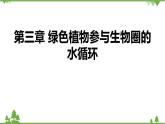 第三章 绿色植物参与生物圈的水循环